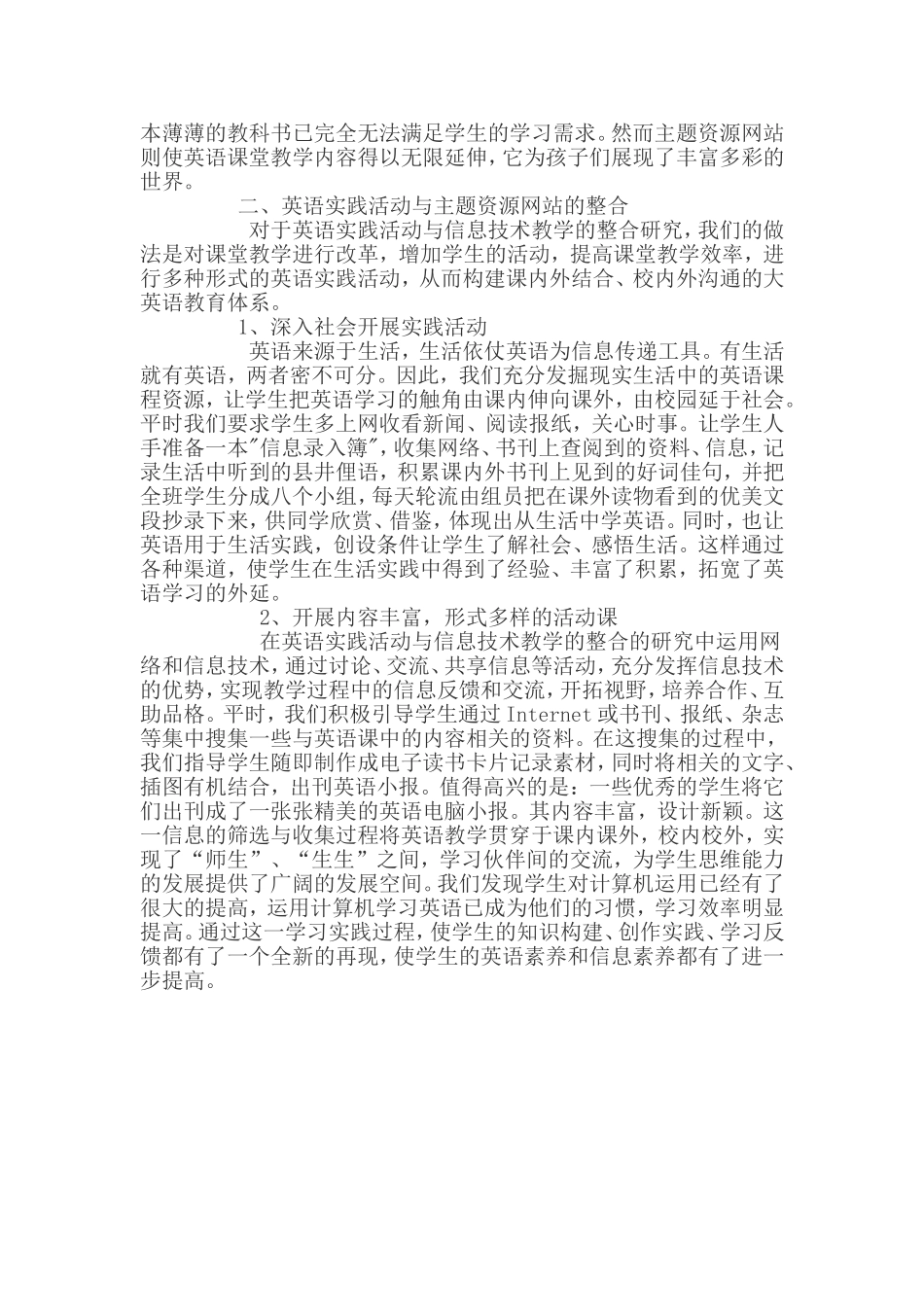 本薄薄的教科书已完全无法满足学生的学习需求。然而主题资源网站则使英语课堂教学内容得以无限延伸，它为孩子们展现了丰富多彩的世界。

二、英语实践活动与主题资源网站的整合

对于英语实践活动与信息技术教学的整合研究，我们的做法是对课堂教学进行改革，增加学生的活动，提高课堂教学效率，进行多种形式的英语实践活动，从而构建课内外结合、校内外沟通的大英语教育体系。

1、深入社会开展实践活动

英语来源于生活，生活依仗英语为信息传递工具。有生活就有英语，两者密不可分。因此，我们充分发掘现实生活中的英语课程资源，让学生把英语学习的触角由课内伸向课外，由校园延于社会。平时我们要求学生多上网收看新闻、阅读报纸，关心时事。让学生人手准备一本"信息录入簿"，收集网络、书刊上查阅到的资料、信息，记录生活中听到的县井俚语，积累课内外书刊上见到的好词佳句，并把全班学生分成八个小组，每天轮流由组员把在课外读物看到的优美文段抄录下来，供同学欣赏、借鉴，体现出从生活中学英语。同时，也让英语用于生活实践，创设条件让学生了解社会、感悟生活。这样通过各种渠道，使学生在生活实践中得到了经验、丰富了积累，拓宽了英语学习的外延。

2、开展内容丰富，形式多样的活动课

在英语实践活动与信息技术教学的整合的研究中运用网络和信息技术，通过讨论、交流、共享信息等活动，充分发挥信息技术的优势，实现教学过程中的信息反馈和交流，开拓视野，培养合作、互助品格。平时，我们积极引导学生通过 Internet 或书刊、报纸、杂志等集中搜集一些与英语课中的内容相关的资料。在这搜集的过程中，我们指导学生随即制作成电子读书卡片记录素材，同时将相关的文字、插图有机结合，出刊英语小报。值得高兴的是：一些优秀的学生将它们出刊成了一张张精美的英语电脑小报。其内容丰富，设计新颖。这一信息的筛选与收集过程将英语教学贯穿于课内课外，校内校外，实现了“师生”、“生生”之间，学习伙伴间的交流，为学生思维能力的发展提供了广阔的发展空间。我们发现学生对计算机运用已经有了很大的提高，运用计算机学习英语已成为他们的习惯，学习效率明显提高。通过这一学习实践过程，使学生的知识构建、创作实践、学习反馈都有了一个全新的再现，使学生的英语素养和信息素养都有了进一步提高。